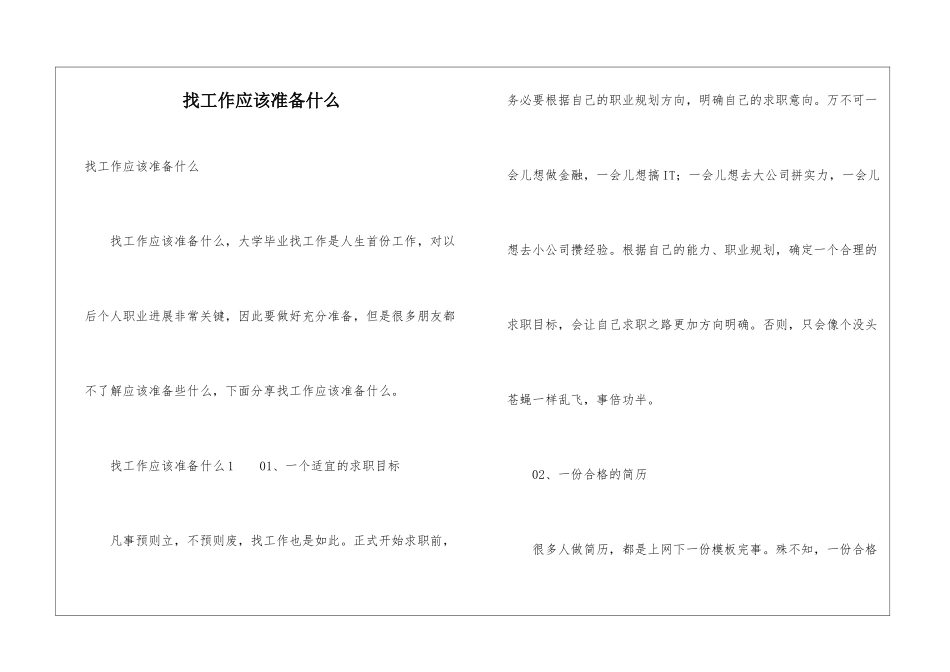 找工作应该准备什么

找工作应该准备什么

找工作应该准备什么，大学毕业找工作是人生首份工作，对以后个人职业进展非常关键，因此要做好充分准备，但是很多朋友都不了解应该准备些什么，下面分享找工作应该准备什么。

找工作应该准备什么1　01、一个适宜的求职目标

凡事预则立，不预则废，找工作也是如此。正式开始求职前，务必要根据自己的职业规划方向，明确自己的求职意向。万不可一会儿想做金融，一会儿想搞IT；一会儿想去大公司拼实力，一会儿想去小公司攒经验。根据自己的能力、职业规划，确定一个合理的求职目标，会让自己求职之路更加方向明确。否则，只会像个没头苍蝇一样乱飞，事倍功半。

02、一份合格的简历

很多人做简历，都是上网下一份模板完事。殊不知，一份合格